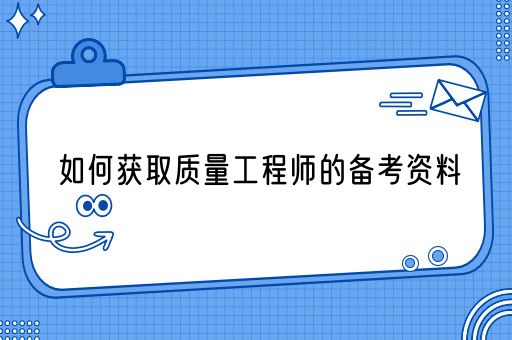 如何获取质量工程师的备考资料